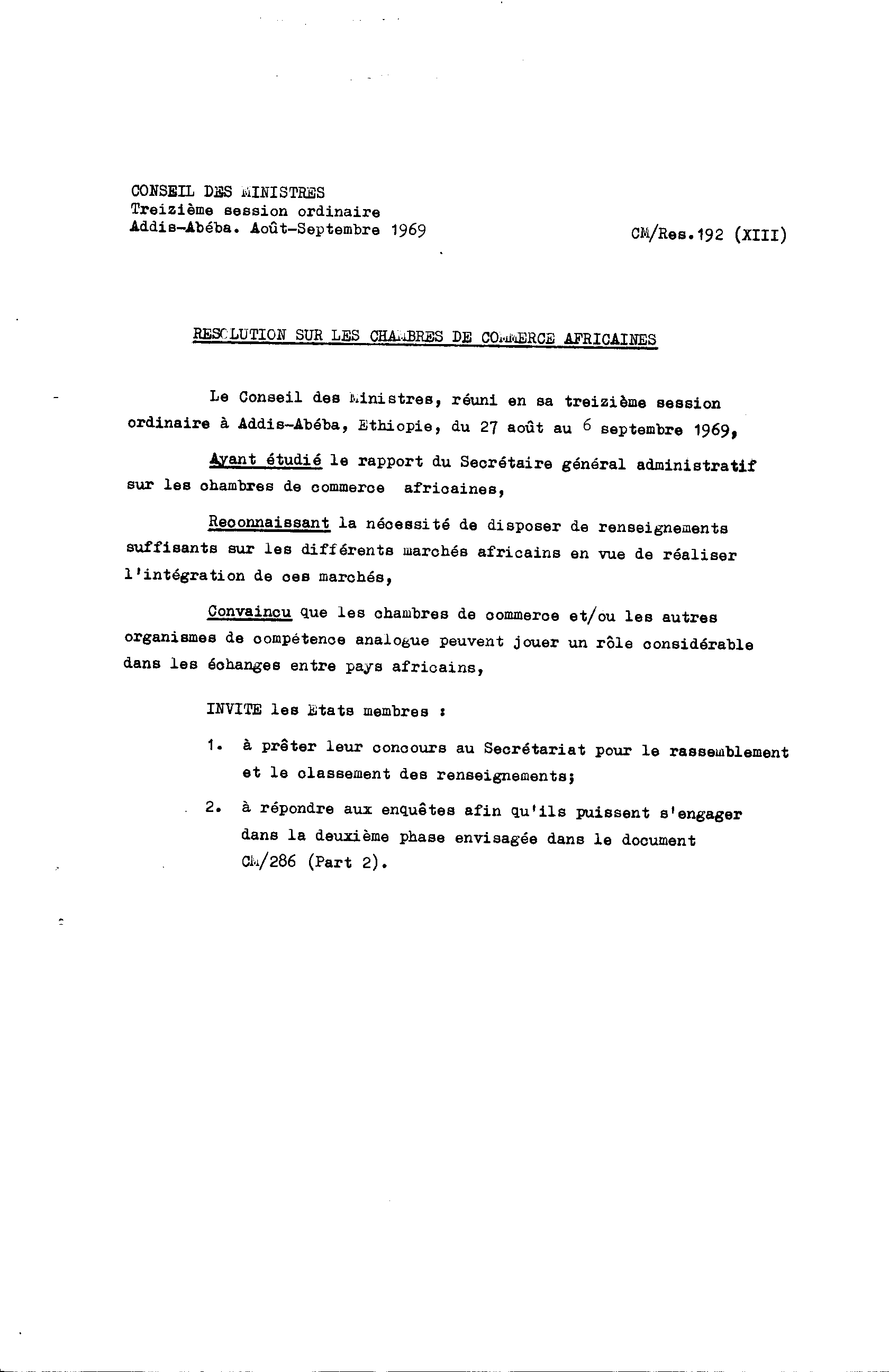 CONSEIL DES MINISTRES
Treizième session ordinaire
Addis-Abéba. Août-Septembre 1969

CM/Res.192 (XIII)

RESOLUTION SUR LES CHAMBRES DE COMMERCE AFRICAINES

Le Conseil des Ministres, réuni en sa treizième session ordinaire à Addis-Abéba, Ethiopie, du 27 août au 6 septembre 1969,

Ayant étudié le rapport du Secrétaire général administratif sur les chambres de commerce africaines,

Reconnaissant la nécessité de disposer de renseignements suffisants sur les différents marchés africains en vue de réaliser l'intégration de ces marchés,

Convaincu que les chambres de commerce et/ou les autres organismes de compétence analogue peuvent jouer un rôle considérable dans les échanges entre pays africains,

INVITE les Etats membres :

1. à prêter leur concours au Secrétariat pour le rassemblement et le classement des renseignements;

2. à répondre aux enquêtes afin qu'ils puissent s'engager dans la deuxième phase envisagée dans le document CM/286 (Part 2).